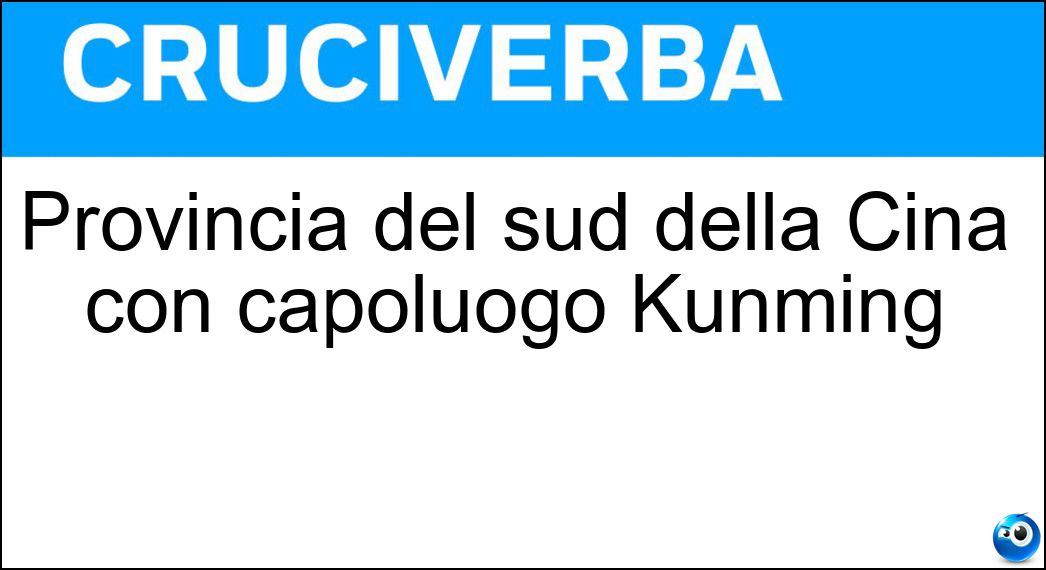 CRUCIVERBA

Provincia del sud della Cina con capoluogo Kunming